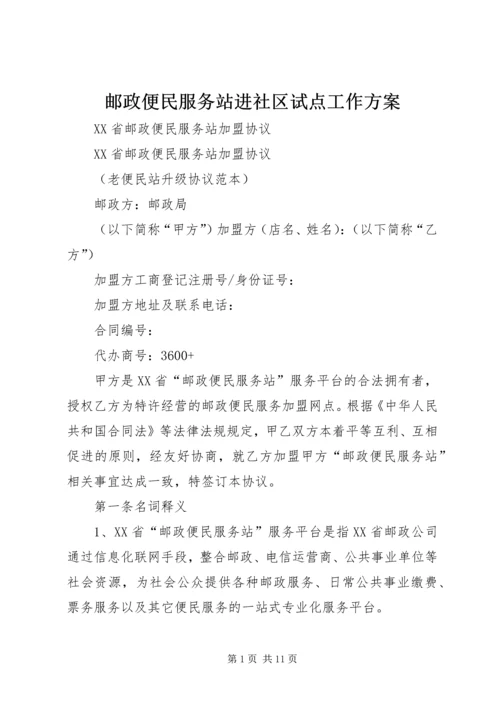 邮政便民服务站进社区试点工作方案

XX 省邮政便民服务站加盟协议

XX 省邮政便民服务站加盟协议

（老便民站升级协议范本）

邮政方：邮政局

（以下简称“甲方”）加盟方（店名、姓名）：（以下简称“乙方”）

加盟方工商登记注册号/身份证号：

加盟方地址及联系电话：

合同编号：

代办商号：3600+

甲方是 XX 省“邮政便民服务站”服务平台的合法拥有者，授权乙方为特许经营的邮政便民服务加盟网点。根据《中华人民共和国合同法》等法律法规规定，甲乙双方本着平等互利、互相促进的原则，经友好协商，就乙方加盟甲方“邮政便民服务站”相关事宜达成一致，特签订本协议。

第一条名词释义

1、XX 省“邮政便民服务站”服务平台是指 XX 省邮政公司通过信息化联网手段，整合邮政、电信运营商、公共事业单位等社会资源，为社会公众提供各种邮政服务、日常公共事业缴费、票务服务以及其它便民服务的一站式专业化服务平台。

第 1 页 共 11 页